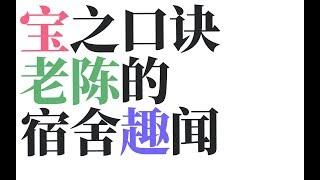 宝之口诀
老陈的
宿舍趣闻